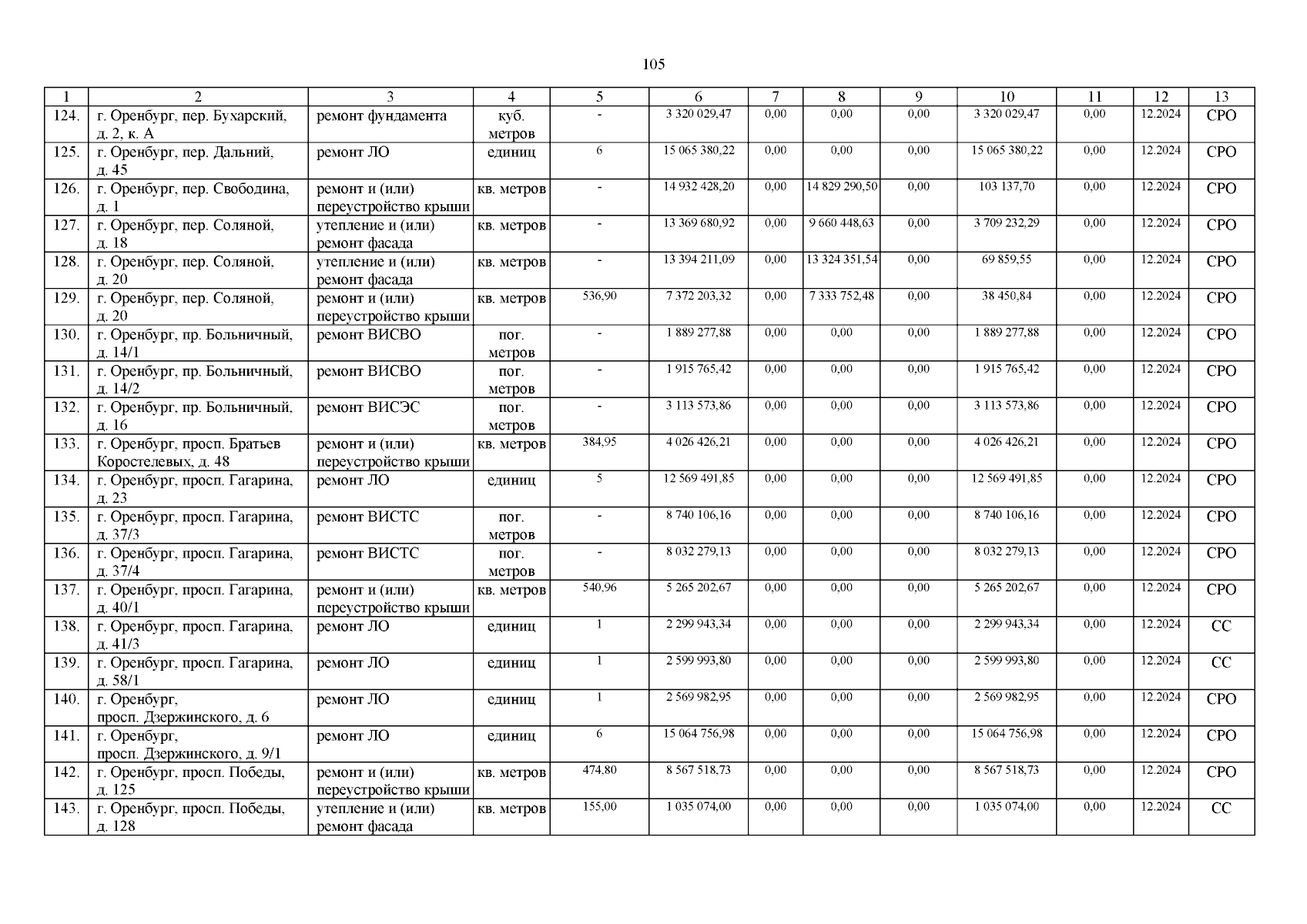 105

| 1 | 2 | 3 | 4 | 5 | 6 | 7 | 8 | 9 | 10 | 11 | 12 | 13 |
|---|---|---|---|---|---|---|---|---|---|---|---|---|
| 124. | г. Оренбург, пер. Бухарский, д. 2, к. А | ремонт фундамента | куб. метров | - | 3 320 029,47 | 0,00 | 0,00 | 0,00 | 3 320 029,47 | 0,00 | 12.2024 | СРО |
| 125. | г. Оренбург, пер. Дальний, д. 45 | ремонт ЛО | единиц | 6 | 15 065 380,22 | 0,00 | 0,00 | 0,00 | 15 065 380,22 | 0,00 | 12.2024 | СРО |
| 126. | г. Оренбург, пер. Свободина, д. 1 | ремонт и (или) переустройство крыши | кв. метров | - | 14 932 428,20 | 0,00 | 14 829 290,50 | 0,00 | 103 137,70 | 0,00 | 12.2024 | СРО |
| 127. | г. Оренбург, пер. Соляной, д. 18 | утепление и (или) ремонт фасада | кв. метров | - | 13 369 680,92 | 0,00 | 9 660 448,63 | 0,00 | 3 709 232,29 | 0,00 | 12.2024 | СРО |
| 128. | г. Оренбург, пер. Соляной, д. 20 | утепление и (или) ремонт фасада | кв. метров | - | 13 394 211,09 | 0,00 | 13 324 351,54 | 0,00 | 69 859,55 | 0,00 | 12.2024 | СРО |
| 129. | г. Оренбург, пер. Соляной, д. 20 | ремонт и (или) переустройство крыши | кв. метров | 536,90 | 7 372 203,32 | 0,00 | 7 333 752,48 | 0,00 | 38 450,84 | 0,00 | 12.2024 | СРО |
| 130. | г. Оренбург, пр. Больничный, д. 14/1 | ремонт ВИСВО | пог. метров | - | 1 889 277,88 | 0,00 | 0,00 | 0,00 | 1 889 277,88 | 0,00 | 12.2024 | СРО |
| 131. | г. Оренбург, пр. Больничный, д. 14/2 | ремонт ВИСВО | пог. метров | - | 1 915 765,42 | 0,00 | 0,00 | 0,00 | 1 915 765,42 | 0,00 | 12.2024 | СРО |
| 132. | г. Оренбург, пр. Больничный, д. 16 | ремонт ВИСЭС | пог. метров | - | 3 113 573,86 | 0,00 | 0,00 | 0,00 | 3 113 573,86 | 0,00 | 12.2024 | СРО |
| 133. | г. Оренбург, просп. Братьев Коростелевых, д. 48 | ремонт и (или) переустройство крыши | кв. метров | 384,95 | 4 026 426,21 | 0,00 | 0,00 | 0,00 | 4 026 426,21 | 0,00 | 12.2024 | СРО |
| 134. | г. Оренбург, просп. Гагарина, д. 23 | ремонт ЛО | единиц | 5 | 12 569 491,85 | 0,00 | 0,00 | 0,00 | 12 569 491,85 | 0,00 | 12.2024 | СРО |
| 135. | г. Оренбург, просп. Гагарина, д. 37/3 | ремонт ВИСТС | пог. метров | - | 8 740 106,16 | 0,00 | 0,00 | 0,00 | 8 740 106,16 | 0,00 | 12.2024 | СРО |
| 136. | г. Оренбург, просп. Гагарина, д. 37/4 | ремонт ВИСТС | пог. метров | - | 8 032 279,13 | 0,00 | 0,00 | 0,00 | 8 032 279,13 | 0,00 | 12.2024 | СРО |
| 137. | г. Оренбург, просп. Гагарина, д. 40/1 | ремонт и (или) переустройство крыши | кв. метров | 540,96 | 5 265 202,67 | 0,00 | 0,00 | 0,00 | 5 265 202,67 | 0,00 | 12.2024 | СРО |
| 138. | г. Оренбург, просп. Гагарина, д. 41/3 | ремонт ЛО | единиц | 1 | 2 299 943,34 | 0,00 | 0,00 | 0,00 | 2 299 943,34 | 0,00 | 12.2024 | СС |
| 139. | г. Оренбург, просп. Гагарина, д. 58/1 | ремонт ЛО | единиц | 1 | 2 599 993,80 | 0,00 | 0,00 | 0,00 | 2 599 993,80 | 0,00 | 12.2024 | СС |
| 140. | г. Оренбург, просп. Дзержинского, д. 6 | ремонт ЛО | единиц | 1 | 2 569 982,95 | 0,00 | 0,00 | 0,00 | 2 569 982,95 | 0,00 | 12.2024 | СРО |
| 141. | г. Оренбург, просп. Дзержинского, д. 9/1 | ремонт ЛО | единиц | 6 | 15 064 756,98 | 0,00 | 0,00 | 0,00 | 15 064 756,98 | 0,00 | 12.2024 | СРО |
| 142. | г. Оренбург, просп. Победы, д. 125 | ремонт и (или) переустройство крыши | кв. метров | 474,80 | 8 567 518,73 | 0,00 | 0,00 | 0,00 | 8 567 518,73 | 0,00 | 12.2024 | СРО |
| 143. | г. Оренбург, просп. Победы, д. 128 | утепление и (или) ремонт фасада | кв. метров | 155,00 | 1 035 074,00 | 0,00 | 0,00 | 0,00 | 1 035 074,00 | 0,00 | 12.2024 | СС |